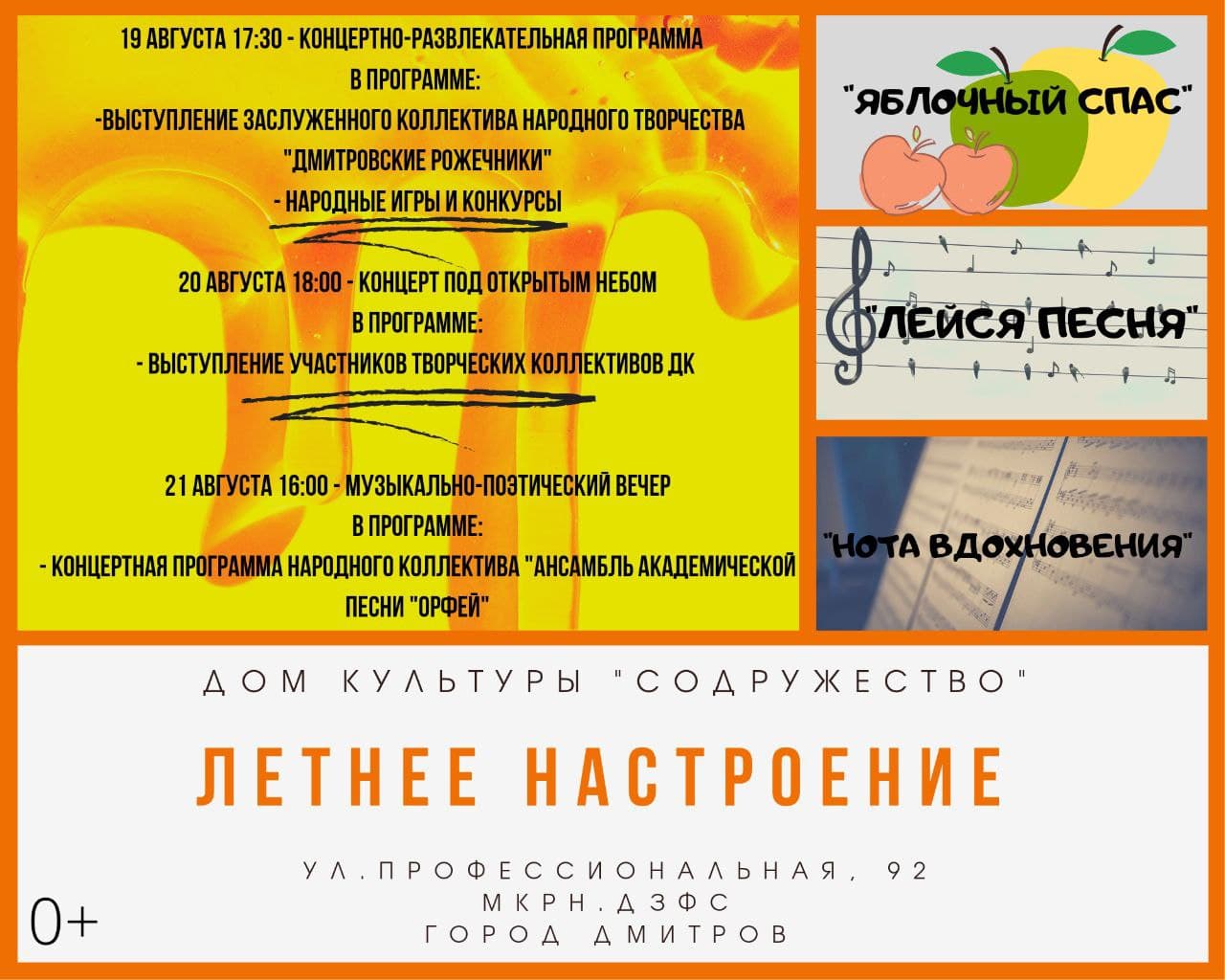 19 АВГУСТА 17:30 - КОНЦЕРТНО-РАЗВЛЕКАТЕЛЬНАЯ ПРОГРАММА
В ПРОГРАММЕ:
-ВЫСТУПЛЕНИЕ ЗАСЛУЖЕННОГО КОЛЛЕКТИВА НАРОДНОГО ТВОРЧЕСТВА "ДМИТРОВСКИЕ РОЖЕЧНИКИ"
- НАРОДНЫЕ ИГРЫ И КОНКУРСЫ

20 АВГУСТА 18:00 - КОНЦЕРТ ПОД ОТКРЫТЫМ НЕБОМ
В ПРОГРАММЕ:
- ВЫСТУПЛЕНИЕ УЧАСТНИКОВ ТВОРЧЕСКИХ КОЛЛЕКТИВОВ ДК

21 АВГУСТА 16:00 - МУЗЫКАЛЬНО-ПОЭТИЧЕСКИЙ ВЕЧЕР
В ПРОГРАММЕ:
- КОНЦЕРТНАЯ ПРОГРАММА НАРОДНОГО КОЛЛЕКТИВА "АНСАМБЛЬ АКАДЕМИЧЕСКОЙ ПЕСНИ "ОРФЕЙ"

"ЯБЛОЧНЫЙ СПАС"

"ЛЕЙСЯ ПЕСНЯ"

"НОТА ВДОХНОВЕНИЯ"

ДОМ КУЛЬТУРЫ "СОДРУЖЕСТВО"

ЛЕТНЕЕ НАСТРОЕНИЕ

УЛ.ПРОФЕССИОНАЛЬНАЯ, 92
МКРН.ДЗФС
ГОРОД ДМИТРОВ

0+